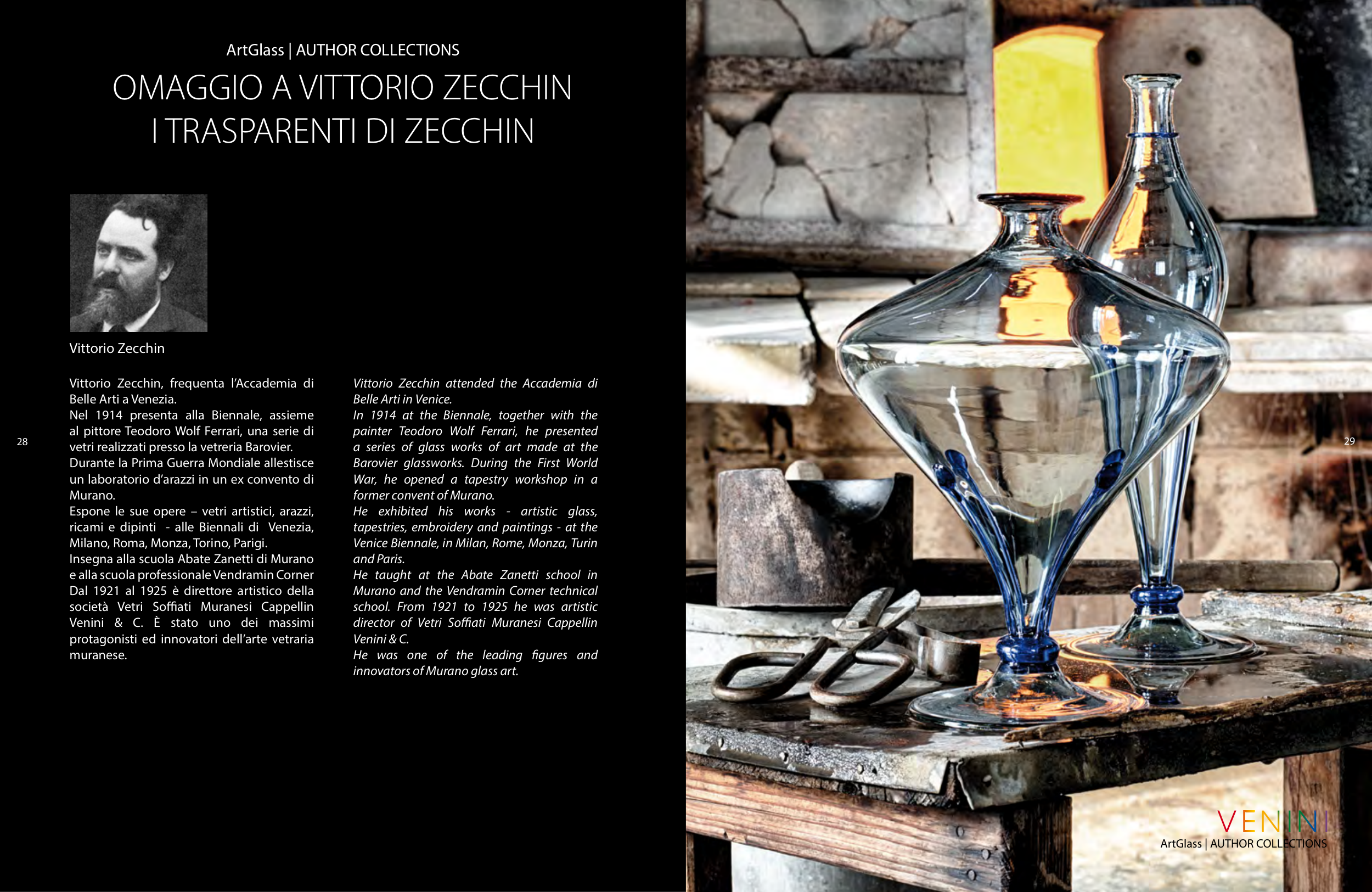 ArtGlass | AUTHOR COLLECTIONS

OMAGGIO A VITTORIO ZECCHIN
I TRASPARENTI DI ZECCHIN

Vittorio Zecchin

Vittorio Zecchin, frequenta l'Accademia di Belle Arti a Venezia.
Nel 1914 presenta alla Biennale, assieme al pittore Teodoro Wolf Ferrari, una serie di vetri realizzati presso la vetreria Barovier.
Durante la Prima Guerra Mondiale allestisce un laboratorio d'arazzi in un ex convento di Murano.
Espone le sue opere – vetri artistici, arazzi, ricami e dipinti - alle Biennali di Venezia, Milano, Roma, Monza, Torino, Parigi.
Insegna alla scuola Abate Zanetti di Murano e alla scuola professionale Vendramin Corner
Dal 1921 al 1925 è direttore artistico della società Vetri Soffiati Muranesi Cappellin Venini & C. È stato uno dei massimi protagonisti ed innovatori dell'arte vetraria muranese.

Vittorio Zecchin attended the Accademia di Belle Arti in Venice.
In 1914 at the Biennale, together with the painter Teodoro Wolf Ferrari, he presented a series of glass works of art made at the Barovier glassworks. During the First World War, he opened a tapestry workshop in a former convent of Murano.
He exhibited his works - artistic glass, tapestries, embroidery and paintings - at the Venice Biennale, in Milan, Rome, Monza, Turin and Paris.
He taught at the Abate Zanetti school in Murano and the Vendramin Corner technical school. From 1921 to 1925 he was artistic director of Vetri Soffiati Muranesi Cappellin Venini & C.
He was one of the leading figures and innovators of Murano glass art.

28

29

VENINI
ArtGlass | AUTHOR COLLECTIONS